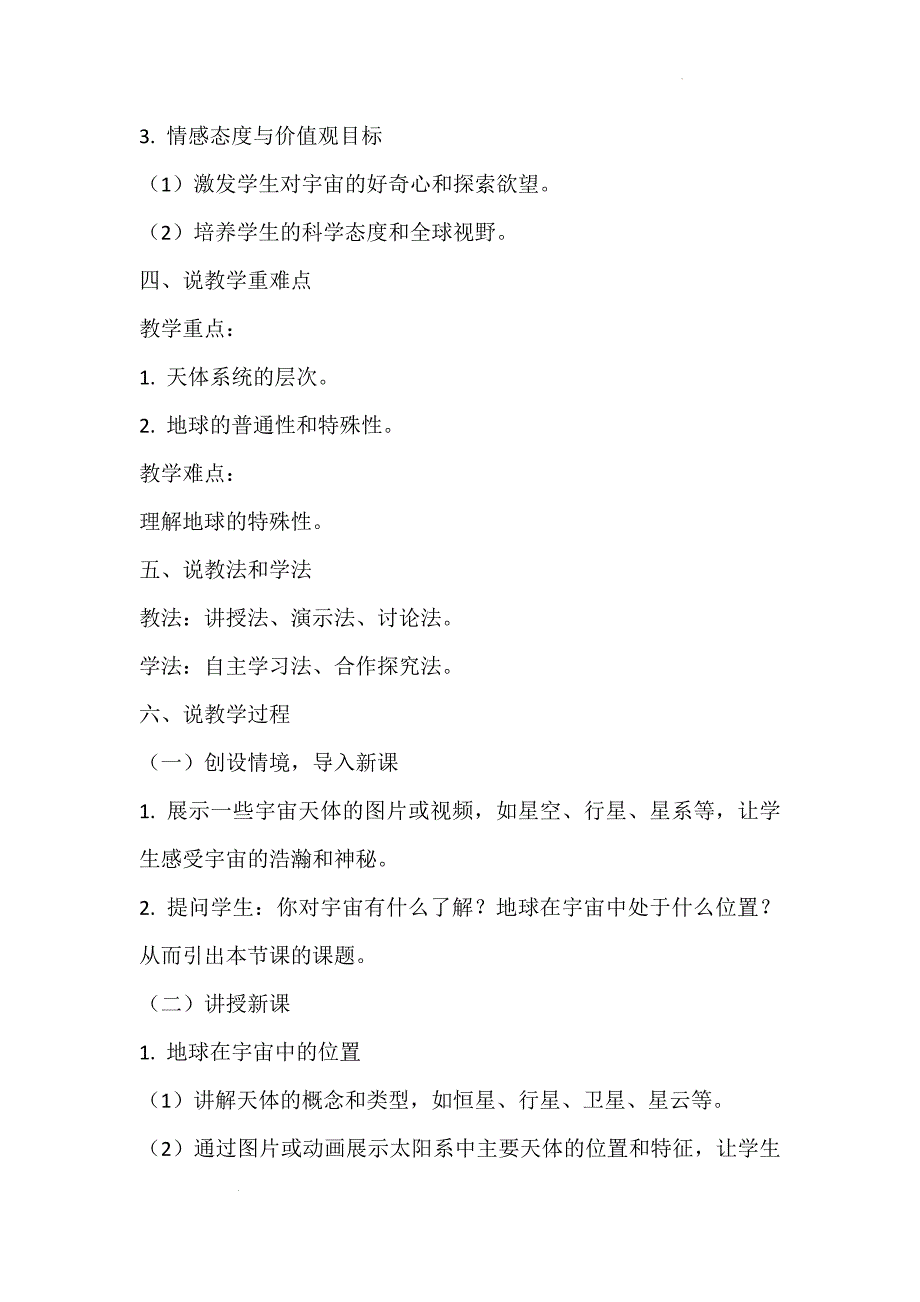 3. 情感态度与价值观目标

（1）激发学生对宇宙的好奇心和探索欲望。

（2）培养学生的科学态度和全球视野。

四、说教学重难点

教学重点：

1. 天体系统的层次。

2. 地球的普通性和特殊性。

教学难点：

理解地球的特殊性。

五、说教法和学法

教法：讲授法、演示法、讨论法。

学法：自主学习法、合作探究法。

六、说教学过程

（一）创设情境，导入新课

1. 展示一些宇宙天体的图片或视频，如星空、行星、星系等，让学生感受宇宙的浩瀚和神秘。

2. 提问学生：你对宇宙有什么了解？地球在宇宙中处于什么位置？从而引出本节课的课题。

（二）讲授新课

1. 地球在宇宙中的位置

（1）讲解天体的概念和类型，如恒星、行星、卫星、星云等。

（2）通过图片或动画展示太阳系中主要天体的位置和特征，让学生